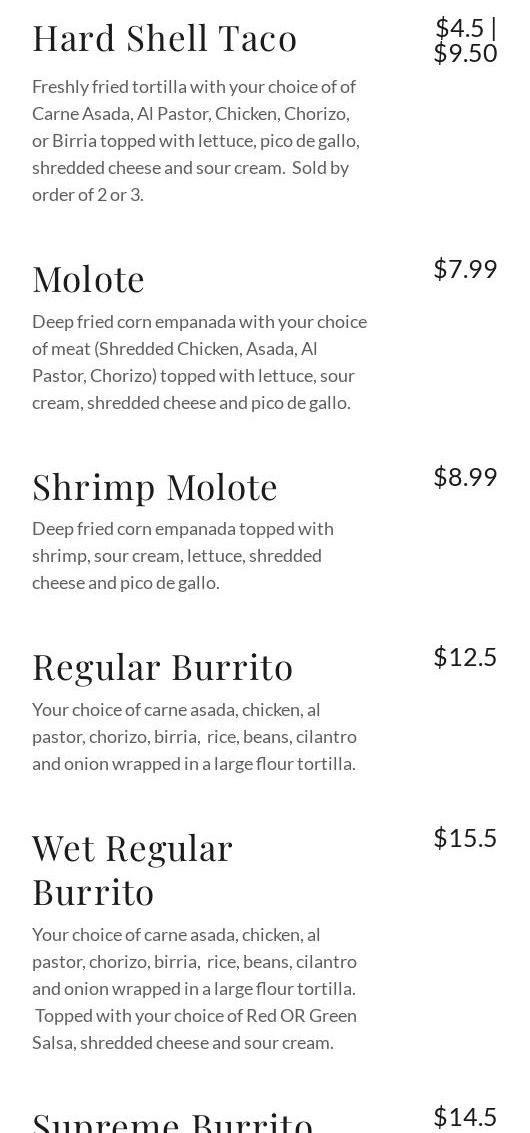 Hard Shell Taco

$4.5 | $9.50

Freshly fried tortilla with your choice of of Carne Asada, Al Pastor, Chicken, Chorizo, or Birria topped with lettuce, pico de gallo, shredded cheese and sour cream. Sold by order of 2 or 3.

Molote

$7.99

Deep fried corn empanada with your choice of meat (Shredded Chicken, Asada, Al Pastor, Chorizo) topped with lettuce, sour cream, shredded cheese and pico de gallo.

Shrimp Molote

$8.99

Deep fried corn empanada topped with shrimp, sour cream, lettuce, shredded cheese and pico de gallo.

Regular Burrito

$12.5

Your choice of carne asada, chicken, al pastor, chorizo, birria, rice, beans, cilantro and onion wrapped in a large flour tortilla.

Wet Regular Burrito

$15.5

Your choice of carne asada, chicken, al pastor, chorizo, birria, rice, beans, cilantro and onion wrapped in a large flour tortilla. Topped with your choice of Red OR Green Salsa, shredded cheese and sour cream.

Supreme Burrito

$14.5